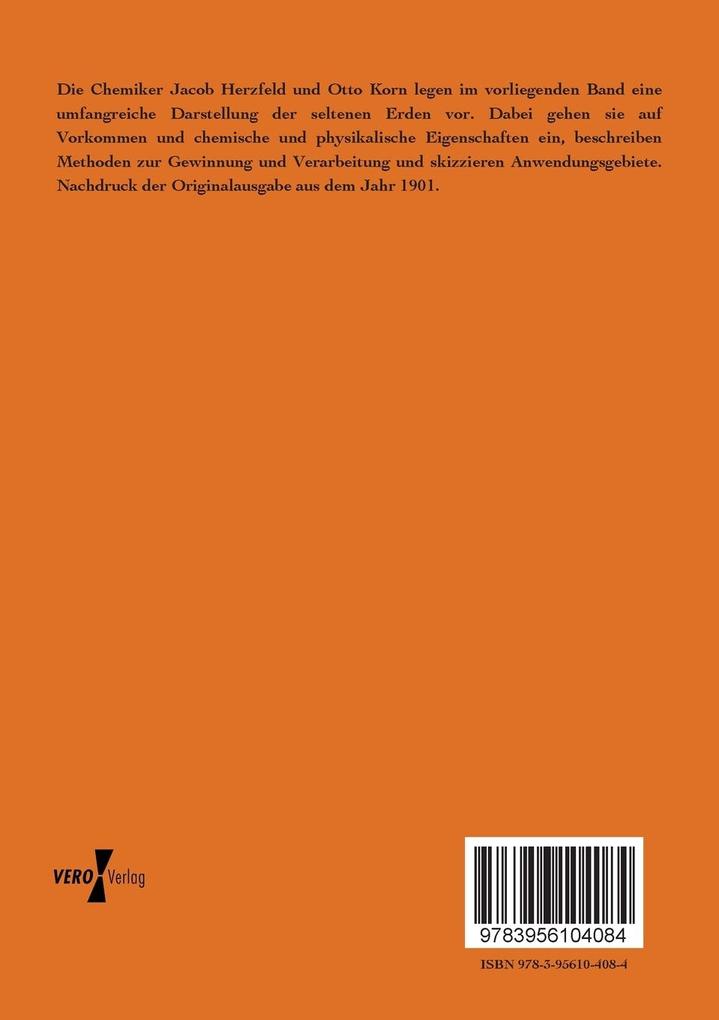 Die Chemiker Jacob Herzfeld und Otto Korn legen im vorliegenden Band eine umfangreiche Darstellung der seltenen Erden vor. Dabei gehen sie auf Vorkommen und chemische und physikalische Eigenschaften ein, beschreiben Methoden zur Gewinnung und Verarbeitung und skizzieren Anwendungsgebiete. Nachdruck der Originalausgabe aus dem Jahr 1901.

VERO Verlag

9783956104084

ISBN 978-3-95610-408-4